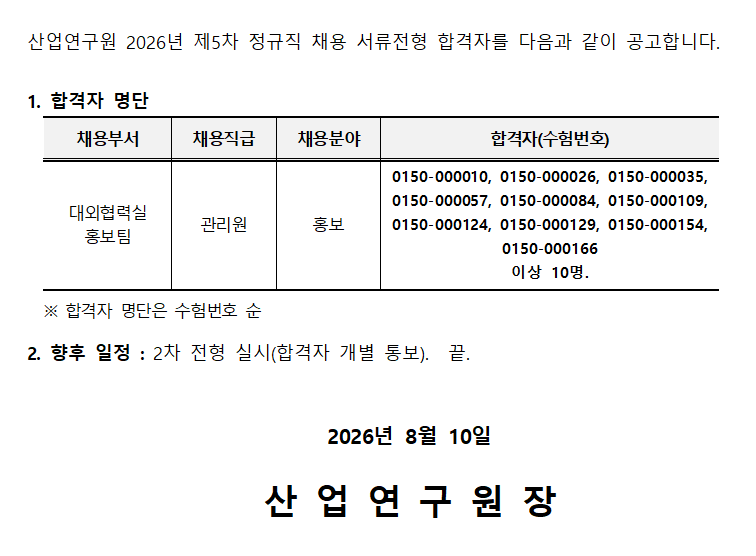 산업연구원 2026년 제5차 정규직 채용 서류전형 합격자를 다음과 같이 공고합니다.

1. 합격자 명단

| 채용부서 | 채용직급 | 채용분야 | 합격자(수험번호) |
|---|---|---|---|
| 대외협력실 홍보팀 | 관리원 | 홍보 | 0150-000010, 0150-000026, 0150-000035, 0150-000057, 0150-000084, 0150-000109, 0150-000124, 0150-000129, 0150-000154, 0150-000166 이상 10명. |

※ 합격자 명단은 수험번호 순

2. 향후 일정 : 2차 전형 실시(합격자 개별 통보). 끝.

2026년 8월 10일

산 업 연 구 원 장